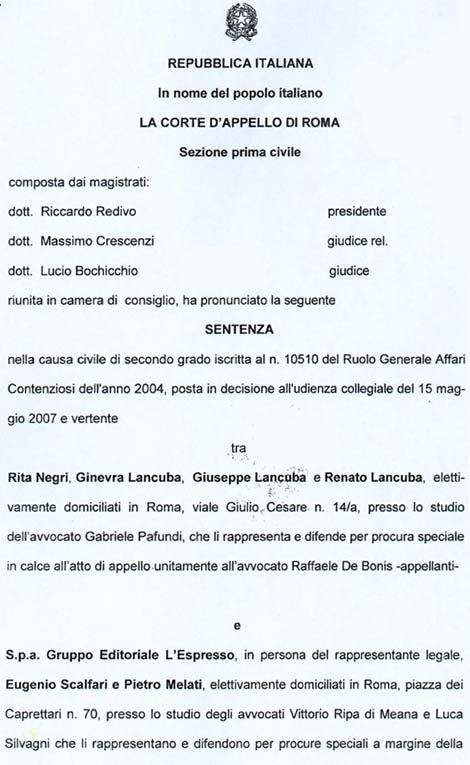 REPUBBLICA ITALIANA

In nome del popolo italiano

LA CORTE D'APPELLO DI ROMA

Sezione prima civile

composta dai magistrati:

dott. Riccardo Redivo presidente

dott. Massimo Crescenzi giudice rel.

dott. Lucio Bochicchio giudice

riunita in camera di consiglio, ha pronunciato la seguente

SENTENZA

nella causa civile di secondo grado iscritta al n. 10510 del Ruolo Generale Affari Contenziosi dell'anno 2004, posta in decisione all'udienza collegiale del 15 maggio 2007 e vertente

tra

Rita Negri, Ginevra Lancuba, Giuseppe Lancuba e Renato Lancuba, elettivamente domiciliati in Roma, viale Giulio Cesare n. 14/a, presso lo studio dell'avvocato Gabriele Pafundi, che li rappresenta e difende per procura speciale in calce all'atto di appello unitamente all'avvocato Raffaele De Bonis -appellanti-

e

S.p.a. Gruppo Editoriale L'Espresso, in persona del rappresentante legale, Eugenio Scalfari e Pietro Melati, elettivamente domiciliati in Roma, piazza dei Caprettari n. 70, presso lo studio degli avvocati Vittorio Ripa di Meana e Luca Silvagni che li rappresentano e difendono per procure speciali a margine della